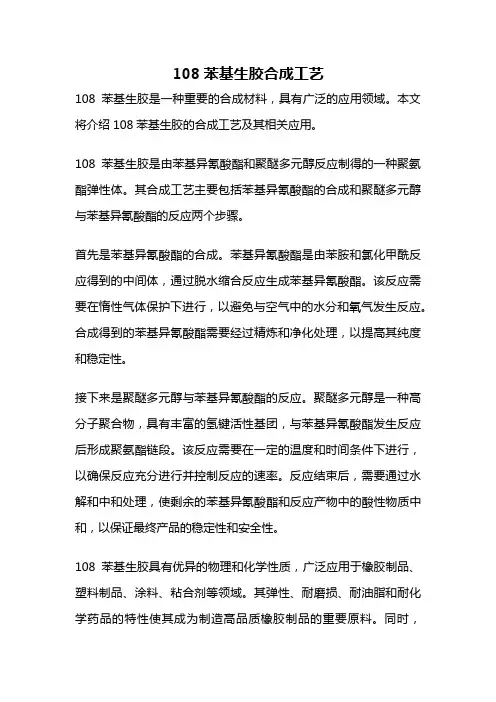 108 苯基生胶合成工艺

108 苯基生胶是一种重要的合成材料，具有广泛的应用领域。本文将介绍 108 苯基生胶的合成工艺及其相关应用。

108 苯基生胶是由苯基异氰酸酯和聚醚多元醇反应制得的一种聚氨酯弹性体。其合成工艺主要包括苯基异氰酸酯的合成和聚醚多元醇与苯基异氰酸酯的反应两个步骤。

首先是苯基异氰酸酯的合成。苯基异氰酸酯是由苯胺和氯化甲酰反应得到的中间体，通过脱水缩合反应生成苯基异氰酸酯。该反应需要在惰性气体保护下进行，以避免与空气中的水分和氧气发生反应。合成得到的苯基异氰酸酯需要经过精炼和净化处理，以提高其纯度和稳定性。

接下来是聚醚多元醇与苯基异氰酸酯的反应。聚醚多元醇是一种高分子聚合物，具有丰富的氢键活性基团，与苯基异氰酸酯发生反应后形成聚氨酯链段。该反应需要在一定的温度和时间条件下进行，以确保反应充分进行并控制反应的速率。反应结束后，需要通过水解和中和处理，使剩余的苯基异氰酸酯和反应产物中的酸性物质中和，以保证最终产品的稳定性和安全性。

108 苯基生胶具有优异的物理和化学性质，广泛应用于橡胶制品、塑料制品、涂料、粘合剂等领域。其弹性、耐磨损、耐油脂和耐化学药品的特性使其成为制造高品质橡胶制品的重要原料。同时，